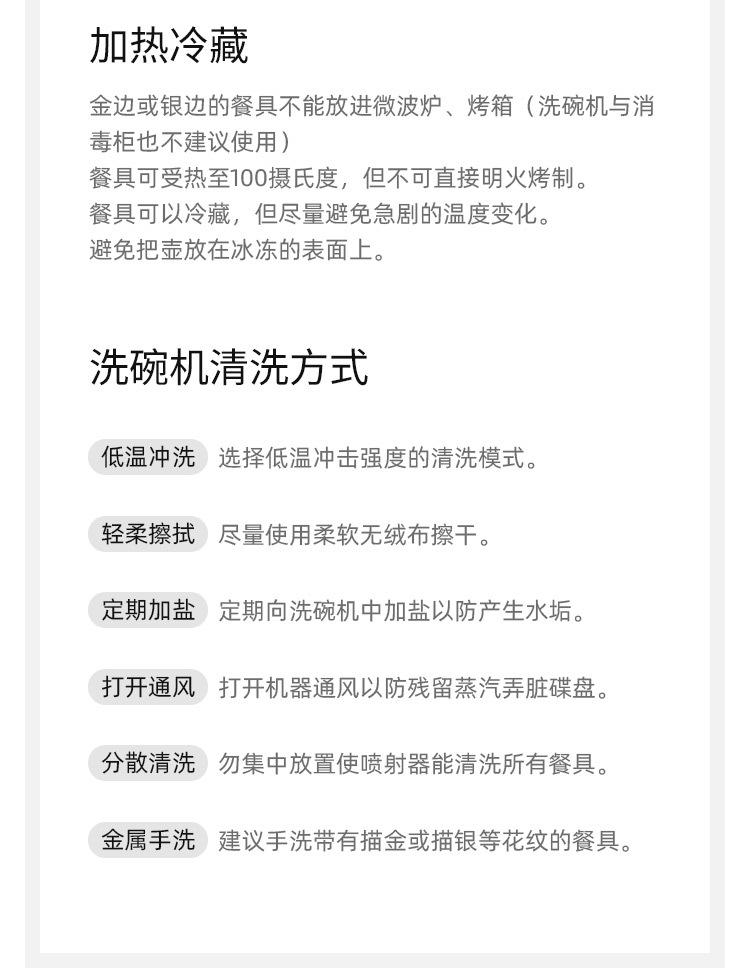 加热冷藏

金边或银边的餐具不能放进微波炉、烤箱（洗碗机与消毒柜也不建议使用）
餐具可受热至100摄氏度，但不可直接明火烤制。
餐具可以冷藏，但尽量避免急剧的温度变化。
避免把壶放在冰冻的表面上。

洗碗机清洗方式

低温冲洗 选择低温冲击强度的清洗模式。

轻柔擦拭 尽量使用柔软无绒布擦干。

定期加盐 定期向洗碗机中加盐以防产生水垢。

打开通风 打开机器通风以防残留蒸汽弄脏碟盘。

分散清洗 勿集中放置使喷射器能清洗所有餐具。

金属手洗 建议手洗带有描金或描银等花纹的餐具。